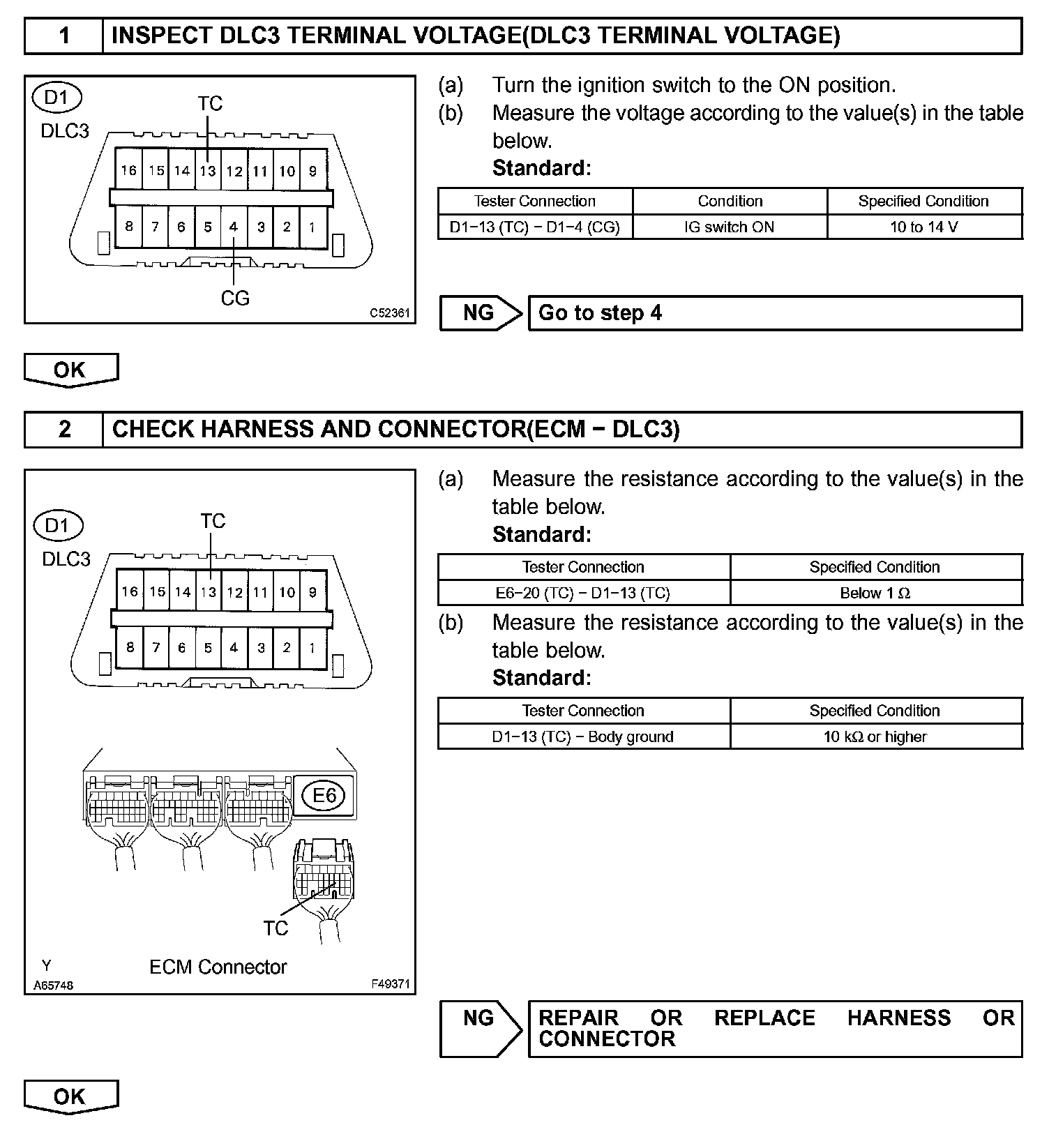 1 INSPECT DLC3 TERMINAL VOLTAGE(DLC3 TERMINAL VOLTAGE)

D1
DLC3
TC
16 15 14 13 12 11 10 9
8 7 6 5 4 3 2 1
CG
C52361

(a) Turn the ignition switch to the ON position.
(b) Measure the voltage according to the value(s) in the table below.
Standard:

| Tester Connection | Condition | Specified Condition |
|---|---|---|
| D1−13 (TC) − D1−4 (CG) | IG switch ON | 10 to 14 V |

NG Go to step 4

OK

2 CHECK HARNESS AND CONNECTOR(ECM − DLC3)

D1
DLC3
TC
16 15 14 13 12 11 10 9
8 7 6 5 4 3 2 1
E6
TC
Y
ECM Connector
A65748
F49371

(a) Measure the resistance according to the value(s) in the table below.
Standard:

| Tester Connection | Specified Condition |
|---|---|
| E6−20 (TC) − D1−13 (TC) | Below 1 Ω |

(b) Measure the resistance according to the value(s) in the table below.
Standard:

| Tester Connection | Specified Condition |
|---|---|
| D1−13 (TC) − Body ground | 10 kΩ or higher |

NG REPAIR OR REPLACE HARNESS OR CONNECTOR

OK